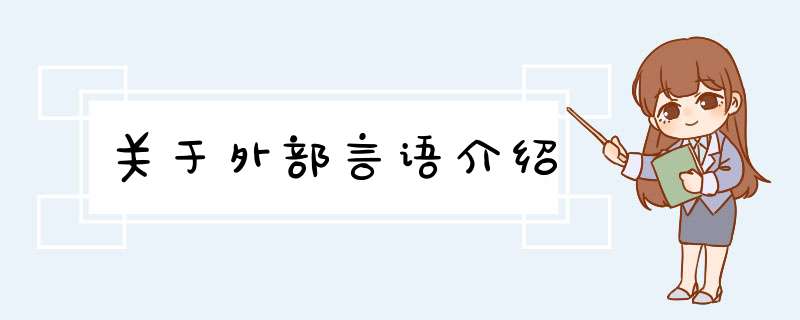 关于外部言语介绍